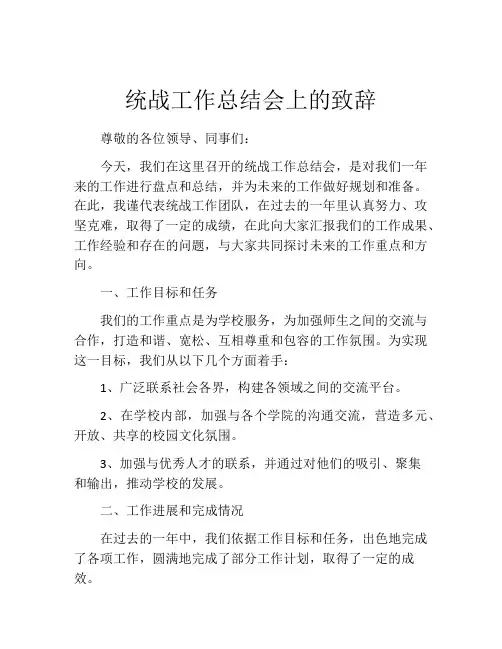 统战工作总结会上的致辞

尊敬的各位领导、同事们：

今天，我们在这里召开的统战工作总结会，是对我们一年来的工作进行盘点和总结，并为未来的工作做好规划和准备。在此，我谨代表统战工作团队，在过去的一年里认真努力、攻坚克难，取得了一定的成绩，在此向大家汇报我们的工作成果、工作经验和存在的问题，与大家共同探讨未来的工作重点和方向。

一、工作目标和任务

我们的工作重点是为学校服务，为加强师生之间的交流与合作，打造和谐、宽松、互相尊重和包容的工作氛围。为实现这一目标，我们从以下几个方面着手：

1、广泛联系社会各界，构建各领域之间的交流平台。

2、在学校内部，加强与各个学院的沟通交流，营造多元、开放、共享的校园文化氛围。

3、加强与优秀人才的联系，并通过对他们的吸引、聚集和输出，推动学校的发展。

二、工作进展和完成情况

在过去的一年中，我们依据工作目标和任务，出色地完成了各项工作，圆满地完成了部分工作计划，取得了一定的成效。